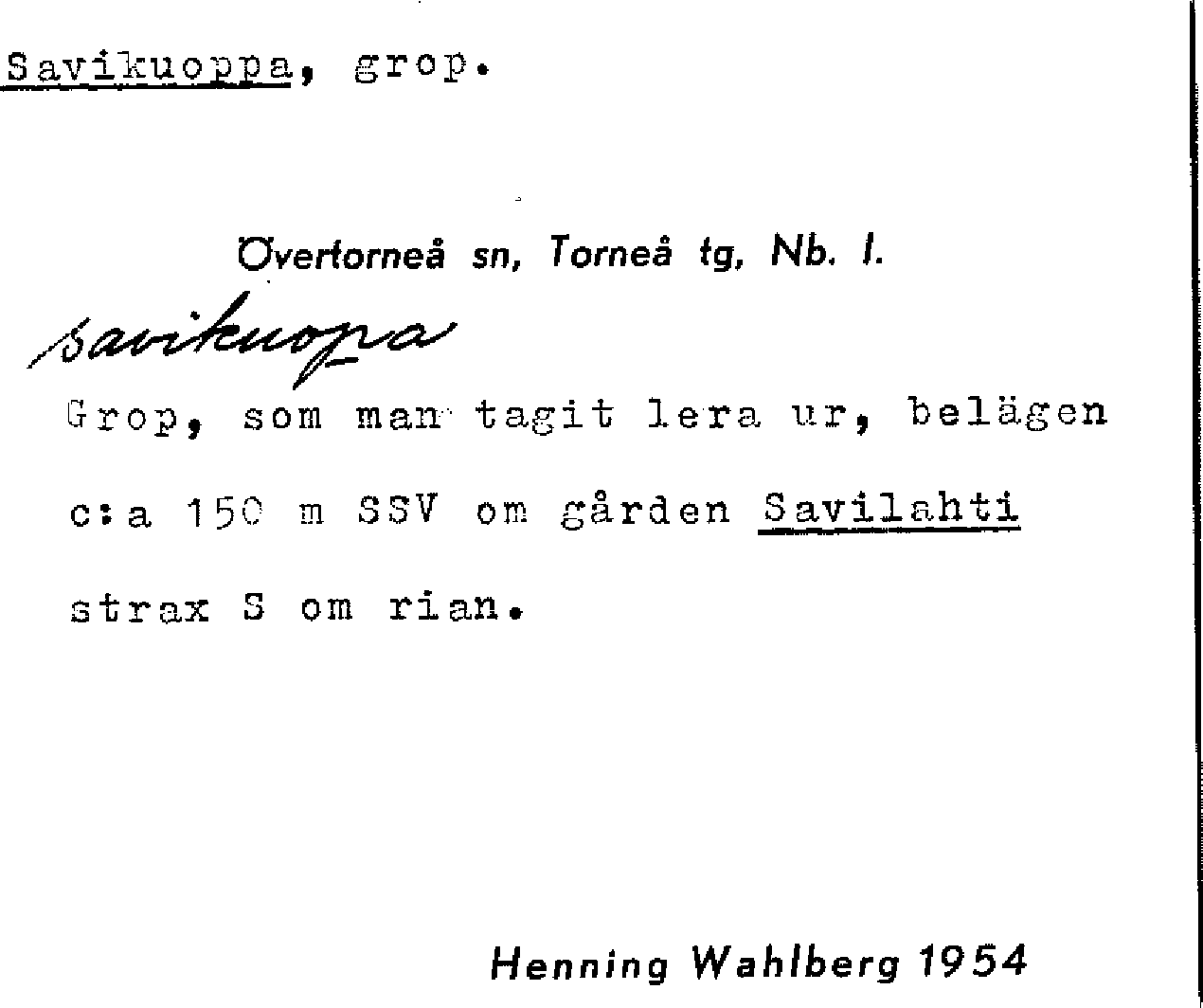 Savikuoppa, grop.

Övertorneå sn, Torneå tg, Nb. l.

savikuopa

Grop, som man tagit lera ur, belägen c:a 150 m SSV om gården Savilahti strax S om rian.

Henning Wahlberg 1954